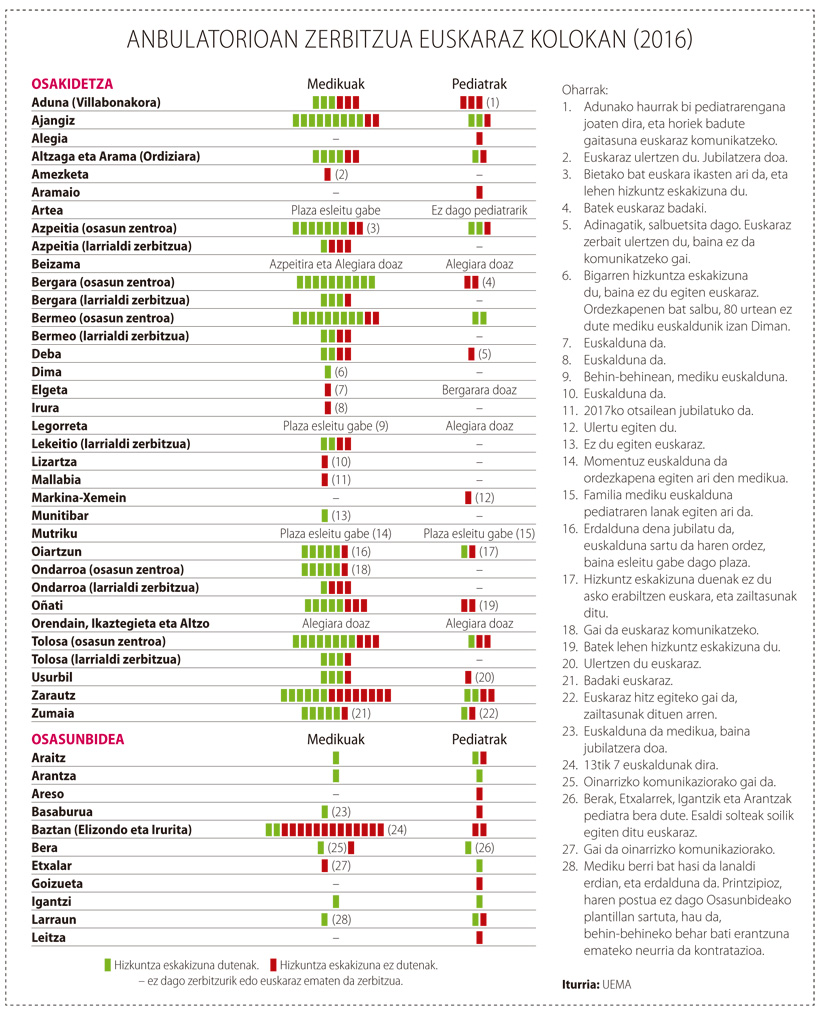 ANBULATORIOAN ZERBITZUA EUSKARAZ KOLOKAN (2016)

| OSAKIDETZA | Medikuak | Pediatrak |
|---|---|---|
| Aduna (Villabonakora) | | (1) |
| Ajangiz | | |
| Alegia | – | |
| Altzaga eta Arama (Ordiziara) | | |
| Amezketa | (2) | |
| Aramaio | – | |
| Artea | Plaza esleitu gabe | Ez dago pediatrarik |
| Azpeitia (osasun zentroa) | (3) | |
| Azpeitia (larrialdi zerbitzua) | | – |
| Beizama | Azpeitira eta Alegiara doaz | Alegiara doaz |
| Bergara (osasun zentroa) | | (4) |
| Bergara (larrialdi zerbitzua) | | – |
| Bermeo (osasun zentroa) | | |
| Bermeo (larrialdi zerbitzua) | | – |
| Deba | | (5) |
| Dima | (6) | – |
| Elgeta | (7) | Bergarara doaz |
| Irura | (8) | – |
| Legorreta | Plaza esleitu gabe (9) | Alegiara doaz |
| Lekeitio (larrialdi zerbitzua) | | – |
| Lizartza | (10) | – |
| Mallabia | (11) | – |
| Markina-Xemein | – | (12) |
| Munitibar | (13) | – |
| Mutriku | Plaza esleitu gabe (14) | Plaza esleitu gabe (15) |
| Oiartzun | (16) | (17) |
| Ondarroa (osasun zentroa) | (18) | – |
| Ondarroa (larrialdi zerbitzua) | | – |
| Oñati | | (19) |
| Orendain, Ikaztegieta eta Altzo | Alegiara doaz | Alegiara doaz |
| Tolosa (osasun zentroa) | | |
| Tolosa (larrialdi zerbitzua) | | – |
| Usurbil | | (20) |
| Zarautz | | |
| Zumaia | (21) | (22) |

| OSASUNBIDEA | Medikuak | Pediatrak |
|---|---|---|
| Araitz | | |
| Arantza | | |
| Areso | – | |
| Basaburua | (23) | |
| Baztan (Elizondo eta Irurita) | (24) | |
| Bera | (25) | (26) |
| Etxalar | (27) | |
| Goizueta | – | |
| Igantzi | | |
| Larraun | (28) | |
| Leitza | – | |

Hizkuntza eskakizuna dutenak. Hizkuntza eskakizuna ez dutenak.
– ez dago zerbitzurik edo euskaraz ematen da zerbitzua.

Oharrak:
1. Adunako haurrak bi pediatrarengana joaten dira, eta horiek badute gaitasuna euskaraz komunikatzeko.
2. Euskaraz ulertzen du. Jubilatzera doa.
3. Bietako bat euskara ikasten ari da, eta lehen hizkuntz eskakizuna du.
4. Batek euskaraz badaki.
5. Adinagatik, salbuetsita dago. Euskaraz zerbait ulertzen du, baina ez da komunikatzeko gai.
6. Bigarren hizkuntza eskakizuna du, baina ez du egiten euskaraz. Ordezkapenen bat salbu, 80 urtean ez dute mediku euskaldunik izan Diman.
7. Euskalduna da.
8. Euskalduna da.
9. Behin-behinean, mediku euskalduna.
10. Euskalduna da.
11. 2017ko otsailean jubilatuko da.
12. Ulertu egiten du.
13. Ez du egiten euskaraz.
14. Momentuz euskalduna da ordezkapena egiten ari den medikua.
15. Familia mediku euskalduna pediatraren lanak egiten ari da.
16. Erdalduna dena jubilatu da, euskalduna sartu da haren ordez, baina esleitu gabe dago plaza.
17. Hizkuntz eskakizuna duenak ez du asko erabiltzen euskara, eta zailtasunak ditu.
18. Gai da euskaraz komunikatzeko.
19. Batek lehen hizkuntz eskakizuna du.
20. Ulertzen du euskaraz.
21. Badaki euskaraz.
22. Euskaraz hitz egiteko gai da, zailtasunak dituen arren.
23. Euskalduna da medikua, baina jubilatzera doa.
24. 13tik 7 euskaldunak dira.
25. Oinarrizko komunikaziorako gai da.
26. Berak, Etxalarrek, Igantzik eta Arantzak pediatra bera dute. Esaldi solteak soilik egiten ditu euskaraz.
27. Gai da oinarrizko komunikaziorako.
28. Mediku berri bat hasi da lanaldi erdian, eta erdalduna da. Printzipioz, haren postua ez dago Osasunbideako plantillan sartuta, hau da, behin-behineko behar bati erantzuna emateko neurria da kontratazioa.

Iturria: UEMA